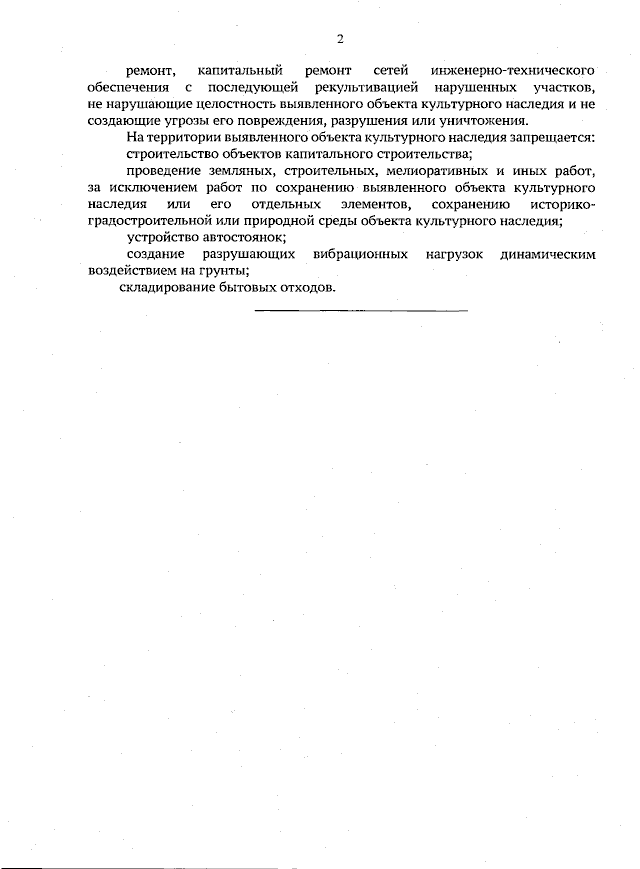 2

ремонт, капитальный ремонт сетей инженерно-технического обеспечения с последующей рекультивацией нарушенных участков, не нарушающие целостность выявленного объекта культурного наследия и не создающие угрозы его повреждения, разрушения или уничтожения.

На территории выявленного объекта культурного наследия запрещается:

строительство объектов капитального строительства;

проведение земляных, строительных, мелиоративных и иных работ, за исключением работ по сохранению выявленного объекта культурного наследия или его отдельных элементов, сохранению историко-градостроительной или природной среды объекта культурного наследия;

устройство автостоянок;

создание разрушающих вибрационных нагрузок динамическим воздействием на грунты;

складирование бытовых отходов.